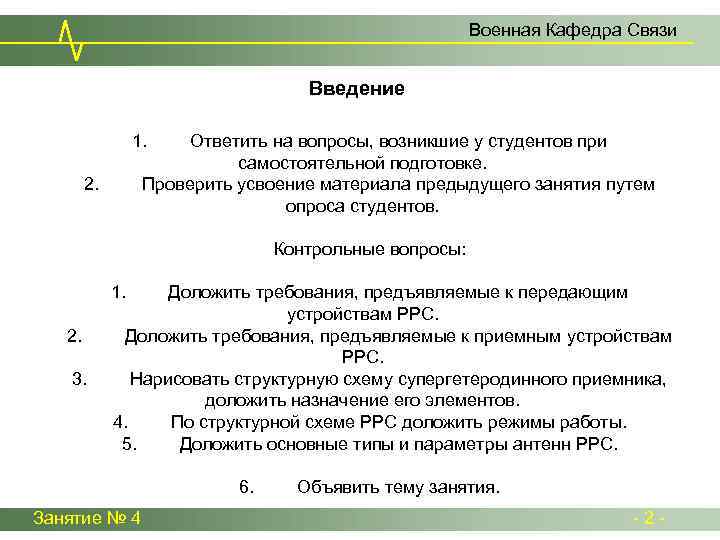 Военная Кафедра Связи

Введение

1. Ответить на вопросы, возникшие у студентов при самостоятельной подготовке.
2. Проверить усвоение материала предыдущего занятия путем опроса студентов.

Контрольные вопросы:

1. Доложить требования, предъявляемые к передающим устройствам РРС.
2. Доложить требования, предъявляемые к приемным устройствам РРС.
3. Нарисовать структурную схему супергетеродинного приемника, доложить назначение его элементов.
4. По структурной схеме РРС доложить режимы работы.
5. Доложить основные типы и параметры антенн РРС.

6. Объявить тему занятия.

Занятие № 4

- 2 -